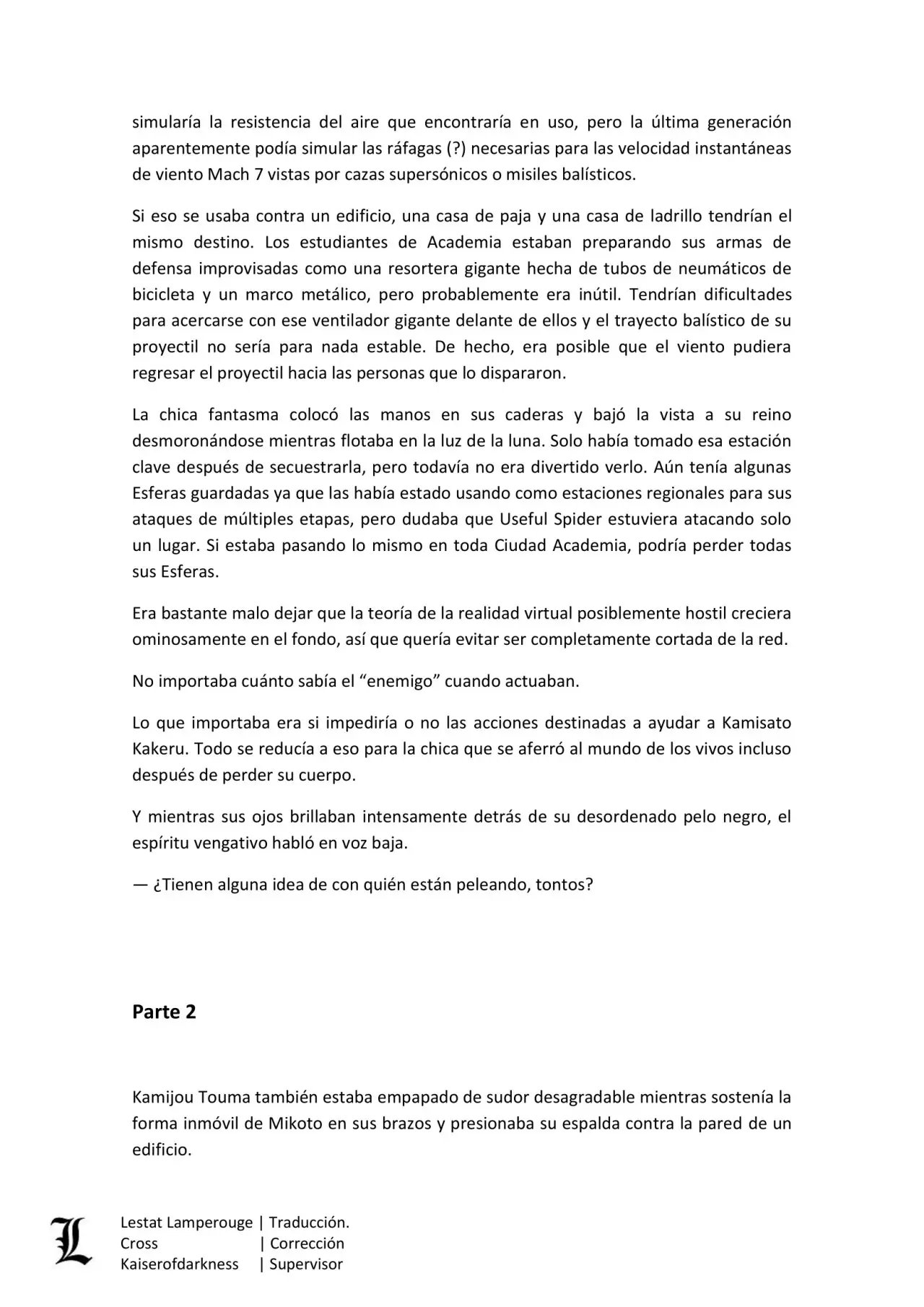 simularía la resistencia del aire que encontraría en uso, pero la última generación aparentemente podía simular las ráfagas (?) necesarias para las velocidad instantáneas de viento Mach 7 vistas por cazas supersónicos o misiles balísticos.

Si eso se usaba contra un edificio, una casa de paja y una casa de ladrillo tendrían el mismo destino. Los estudiantes de Academia estaban preparando sus armas de defensa improvisadas como una resortera gigante hecha de tubos de neumáticos de bicicleta y un marco metálico, pero probablemente era inútil. Tendrían dificultades para acercarse con ese ventilador gigante delante de ellos y el trayecto balístico de su proyectil no sería para nada estable. De hecho, era posible que el viento pudiera regresar el proyectil hacia las personas que lo dispararon.

La chica fantasma colocó las manos en sus caderas y bajó la vista a su reino desmoronándose mientras flotaba en la luz de la luna. Solo había tomado esa estación clave después de secuestrarla, pero todavía no era divertido verlo. Aún tenía algunas Esferas guardadas ya que las había estado usando como estaciones regionales para sus ataques de múltiples etapas, pero dudaba que Useful Spider estuviera atacando solo un lugar. Si estaba pasando lo mismo en toda Ciudad Academia, podría perder todas sus Esferas.

Era bastante malo dejar que la teoría de la realidad virtual posiblemente hostil creciera ominosamente en el fondo, así que quería evitar ser completamente cortada de la red.

No importaba cuánto sabía el “enemigo” cuando actuaban.

Lo que importaba era si impediría o no las acciones destinadas a ayudar a Kamisato Kakeru. Todo se reducía a eso para la chica que se aferró al mundo de los vivos incluso después de perder su cuerpo.

Y mientras sus ojos brillaban intensamente detrás de su desordenado pelo negro, el espíritu vengativo habló en voz baja.

— ¿Tienen alguna idea de con quién están peleando, tontos?

Parte 2

Kamijou Touma también estaba empapado de sudor desagradable mientras sostenía la forma inmóvil de Mikoto en sus brazos y presionaba su espalda contra la pared de un edificio.

L
Lestat Lamperouge | Traducción.
Cross | Corrección
Kaiserofdarkness | Supervisor